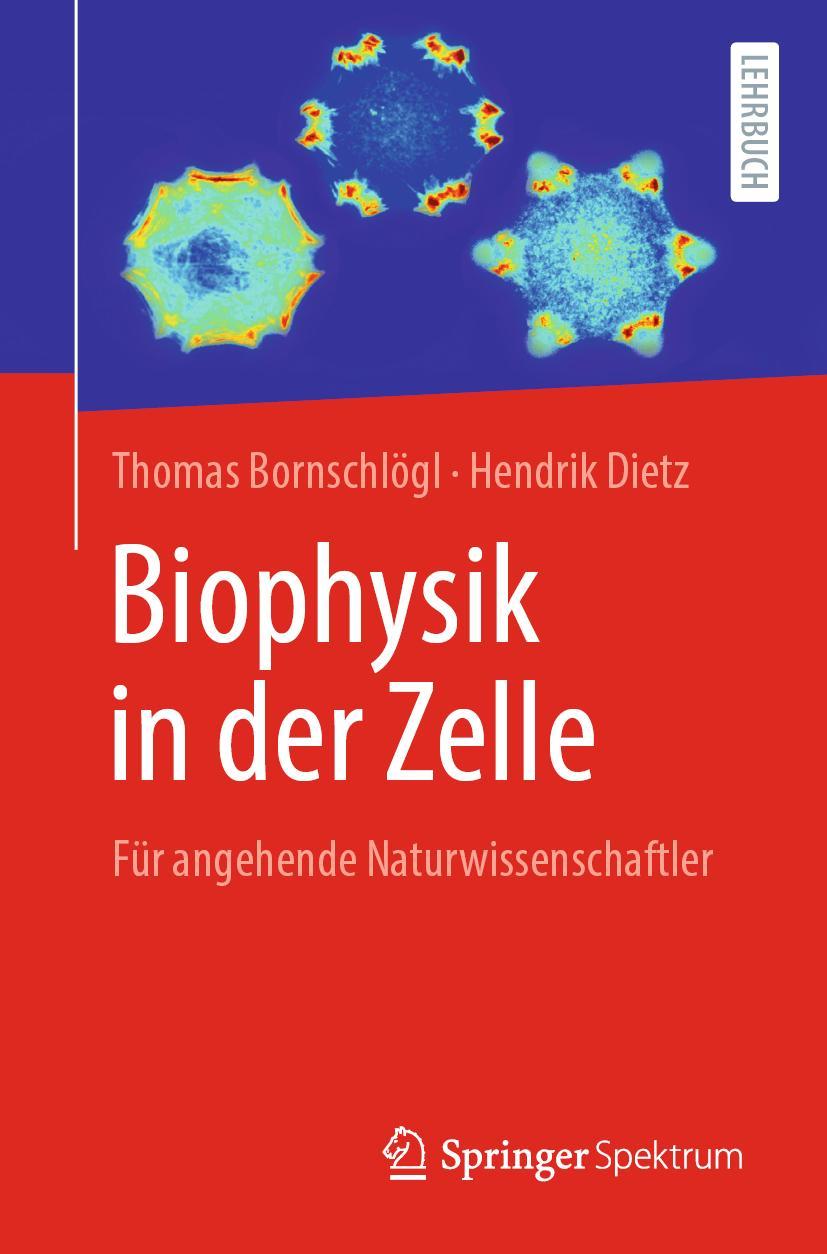 LEHRBUCH

Thomas Bornschlögl · Hendrik Dietz

Biophysik in der Zelle

Für angehende Naturwissenschaftler

Springer Spektrum